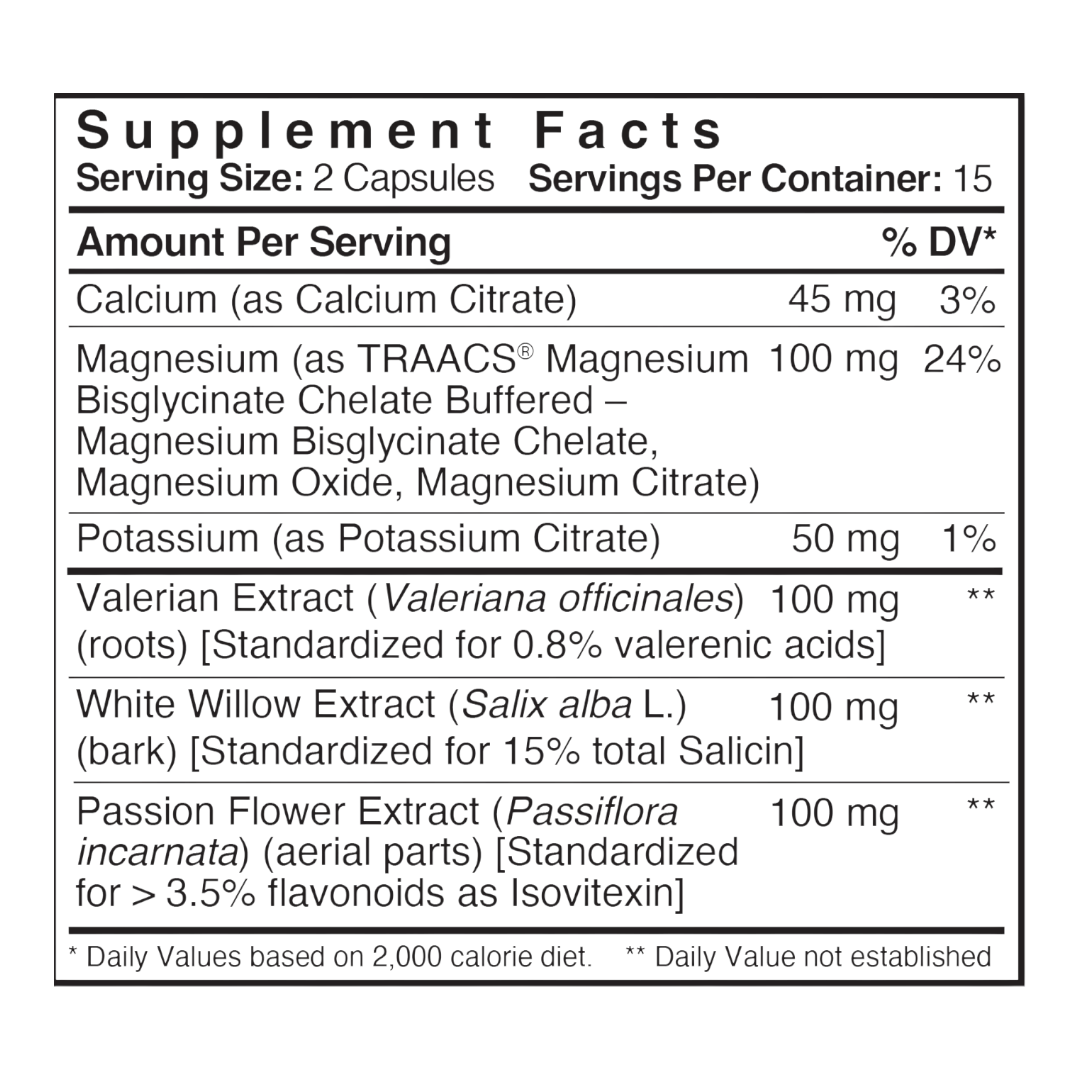 Supplement Facts
Serving Size: 2 Capsules Servings Per Container: 15

| Amount Per Serving | | % DV* |
|---|---|---|
| Calcium (as Calcium Citrate) | 45 mg | 3% |
| Magnesium (as TRAACS® Magnesium Bisglycinate Chelate Buffered – Magnesium Bisglycinate Chelate, Magnesium Oxide, Magnesium Citrate) | 100 mg | 24% |
| Potassium (as Potassium Citrate) | 50 mg | 1% |
| Valerian Extract (Valeriana officinales) (roots) [Standardized for 0.8% valerenic acids] | 100 mg | ** |
| White Willow Extract (Salix alba L.) (bark) [Standardized for 15% total Salicin] | 100 mg | ** |
| Passion Flower Extract (Passiflora incarnata) (aerial parts) [Standardized for > 3.5% flavonoids as Isovitexin] | 100 mg | ** |

* Daily Values based on 2,000 calorie diet. ** Daily Value not established